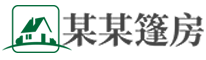 某某篷房